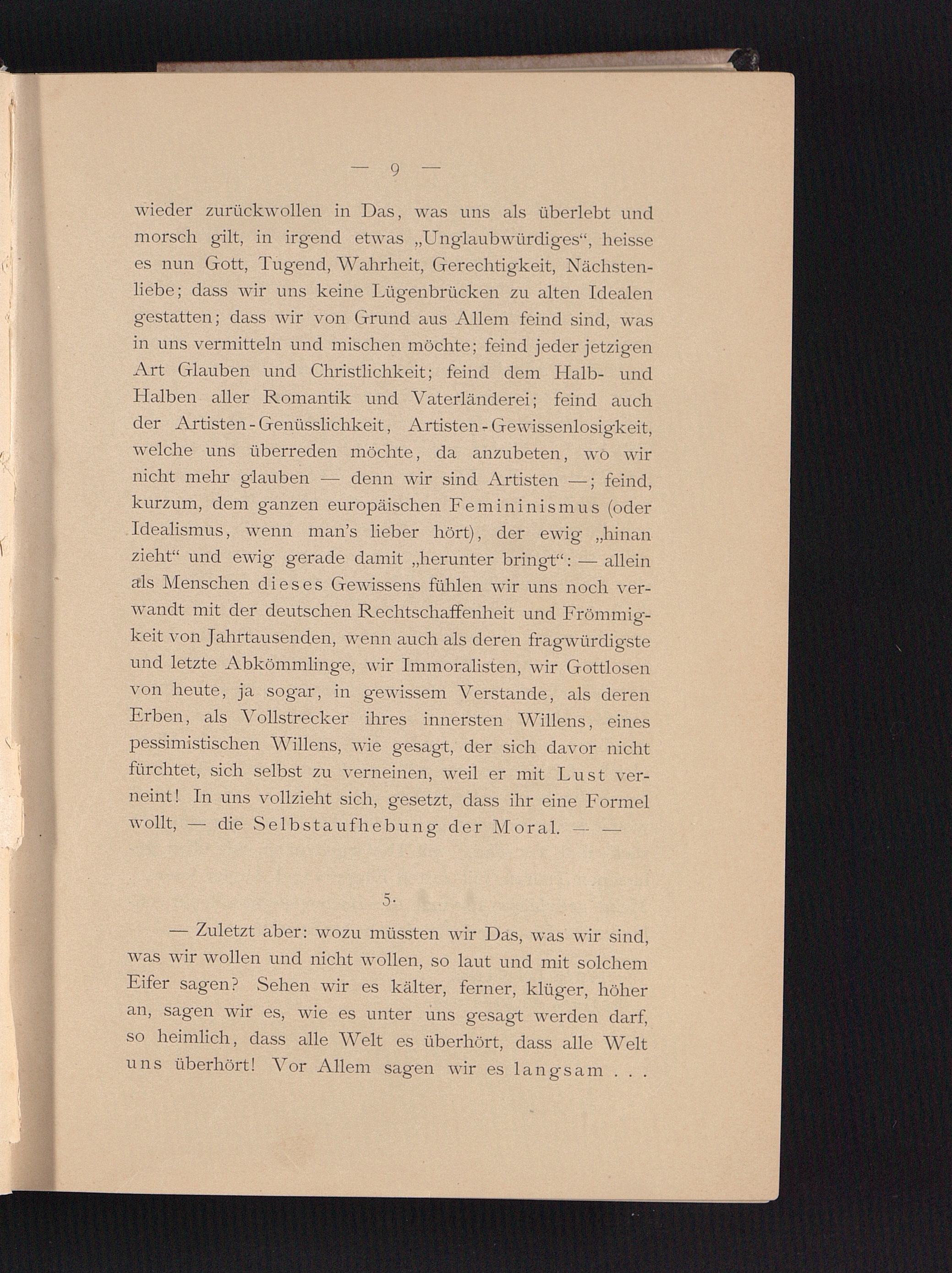 — 9 —

wieder zurückwollen in Das, was uns als überlebt und morsch gilt, in irgend etwas „Unglaubwürdiges“, heisse es nun Gott, Tugend, Wahrheit, Gerechtigkeit, Nächstenliebe; dass wir uns keine Lügenbrücken zu alten Idealen gestatten; dass wir von Grund aus Allem feind sind, was in uns vermitteln und mischen möchte; feind jeder jetzigen Art Glauben und Christlichkeit; feind dem Halb- und Halben aller Romantik und Vaterländerei; feind auch der Artisten-Genüsslichkeit, Artisten-Gewissenlosigkeit, welche uns überreden möchte, da anzubeten, wo wir nicht mehr glauben — denn wir sind Artisten —; feind, kurzum, dem ganzen europäischen Femininismus (oder Idealismus, wenn man's lieber hört), der ewig „hinan zieht“ und ewig gerade damit „herunter bringt“: — allein als Menschen dieses Gewissens fühlen wir uns noch verwandt mit der deutschen Rechtschaffenheit und Frömmigkeit von Jahrtausenden, wenn auch als deren fragwürdigste und letzte Abkömmlinge, wir Immoralisten, wir Gottlosen von heute, ja sogar, in gewissem Verstande, als deren Erben, als Vollstrecker ihres innersten Willens, eines pessimistischen Willens, wie gesagt, der sich davor nicht fürchtet, sich selbst zu verneinen, weil er mit Lust verneint! In uns vollzieht sich, gesetzt, dass ihr eine Formel wollt, — die Selbstaufhebung der Moral. — —

5.

— Zuletzt aber: wozu müssten wir Das, was wir sind, was wir wollen und nicht wollen, so laut und mit solchem Eifer sagen? Sehen wir es kälter, ferner, klüger, höher an, sagen wir es, wie es unter uns gesagt werden darf, so heimlich, dass alle Welt es überhört, dass alle Welt uns überhört! Vor Allem sagen wir es langsam . . .